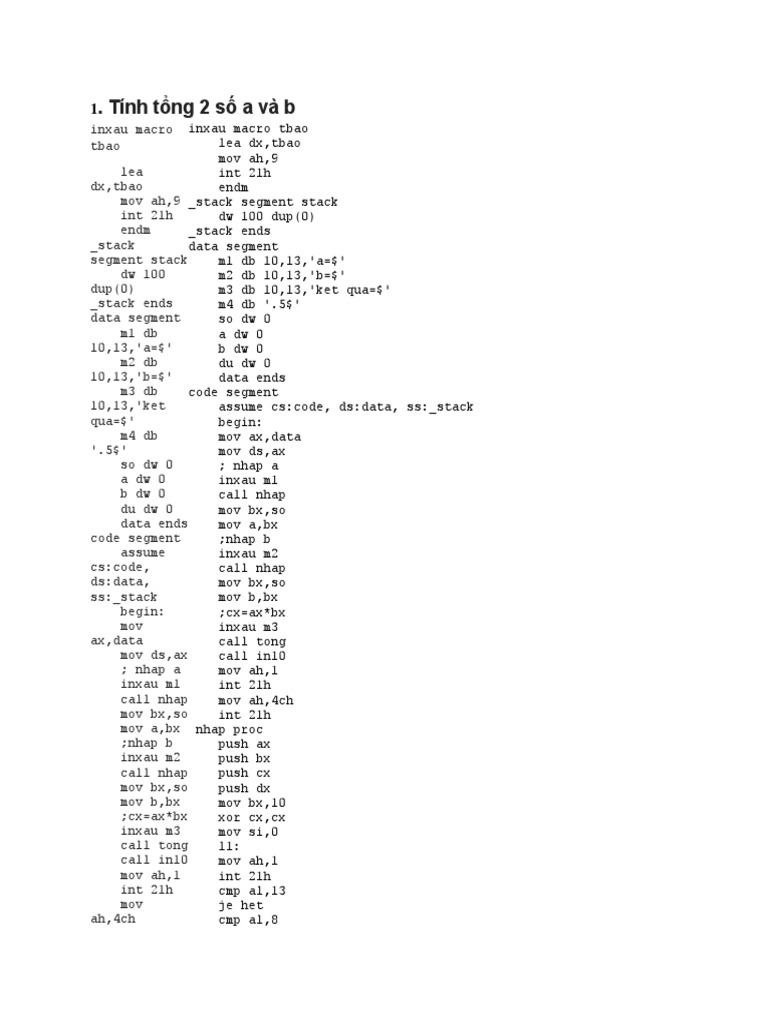 1. Tính tổng 2 số a và b

inxau macro tbao
    lea dx,tbao
    mov ah,9
    int 21h
    endm
_stack segment stack
    dw 100 dup(0)
_stack ends
data segment
    m1 db 10,13,'a=$'
    m2 db 10,13,'b=$'
    m3 db 10,13,'ket qua=$'
    m4 db '.5$'
    so dw 0
    a dw 0
    b dw 0
    du dw 0
    data ends
code segment
    assume cs:code, ds:data, ss:_stack
    begin:
    mov ax,data
    mov ds,ax
    ; nhap a
    inxau m1
    call nhap
    mov bx,so
    mov a,bx
    ;nhap b
    inxau m2
    call nhap
    mov bx,so
    mov b,bx
    ;cx=ax*bx
    inxau m3
    call tong
    call in10
    mov ah,1
    int 21h
    mov ah,4ch

inxau macro tbao
    lea dx,tbao
    mov ah,9
    int 21h
    endm
_stack segment stack
    dw 100 dup(0)
_stack ends
data segment
    m1 db 10,13,'a=$'
    m2 db 10,13,'b=$'
    m3 db 10,13,'ket qua=$'
    m4 db '.5$'
    so dw 0
    a dw 0
    b dw 0
    du dw 0
    data ends
code segment
    assume cs:code, ds:data, ss:_stack
    begin:
    mov ax,data
    mov ds,ax
    ; nhap a
    inxau m1
    call nhap
    mov bx,so
    mov a,bx
    ;nhap b
    inxau m2
    call nhap
    mov bx,so
    mov b,bx
    ;cx=ax*bx
    inxau m3
    call tong
    call in10
    mov ah,1
    int 21h
    mov ah,4ch
    int 21h
nhap proc
    push ax
    push bx
    push cx
    push dx
    mov bx,10
    xor cx,cx
    mov si,0
    l1:
    mov ah,1
    int 21h
    cmp al,13
    je het
    cmp al,8